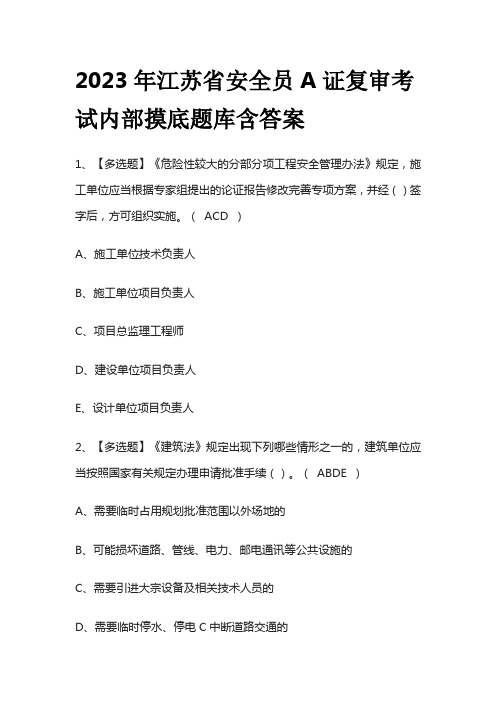 2023 年江苏省安全员 A 证复审考试内部摸底题库含答案

1、【多选题】《危险性较大的分部分项工程安全管理办法》规定，施工单位应当根据专家组提出的论证报告修改完善专项方案，并经（ ）签字后，方可组织实施。（ ACD ）

A、施工单位技术负责人

B、施工单位项目负责人

C、项目总监理工程师

D、建设单位项目负责人

E、设计单位项目负责人

2、【多选题】《建筑法》规定出现下列哪些情形之一的，建筑单位应当按照国家有关规定办理申请批准手续（ ）。（ ABDE ）

A、需要临时占用规划批准范围以外场地的

B、可能损坏道路、管线、电力、邮电通讯等公共设施的

C、需要引进大宗设备及相关技术人员的

D、需要临时停水、停电 C 中断道路交通的